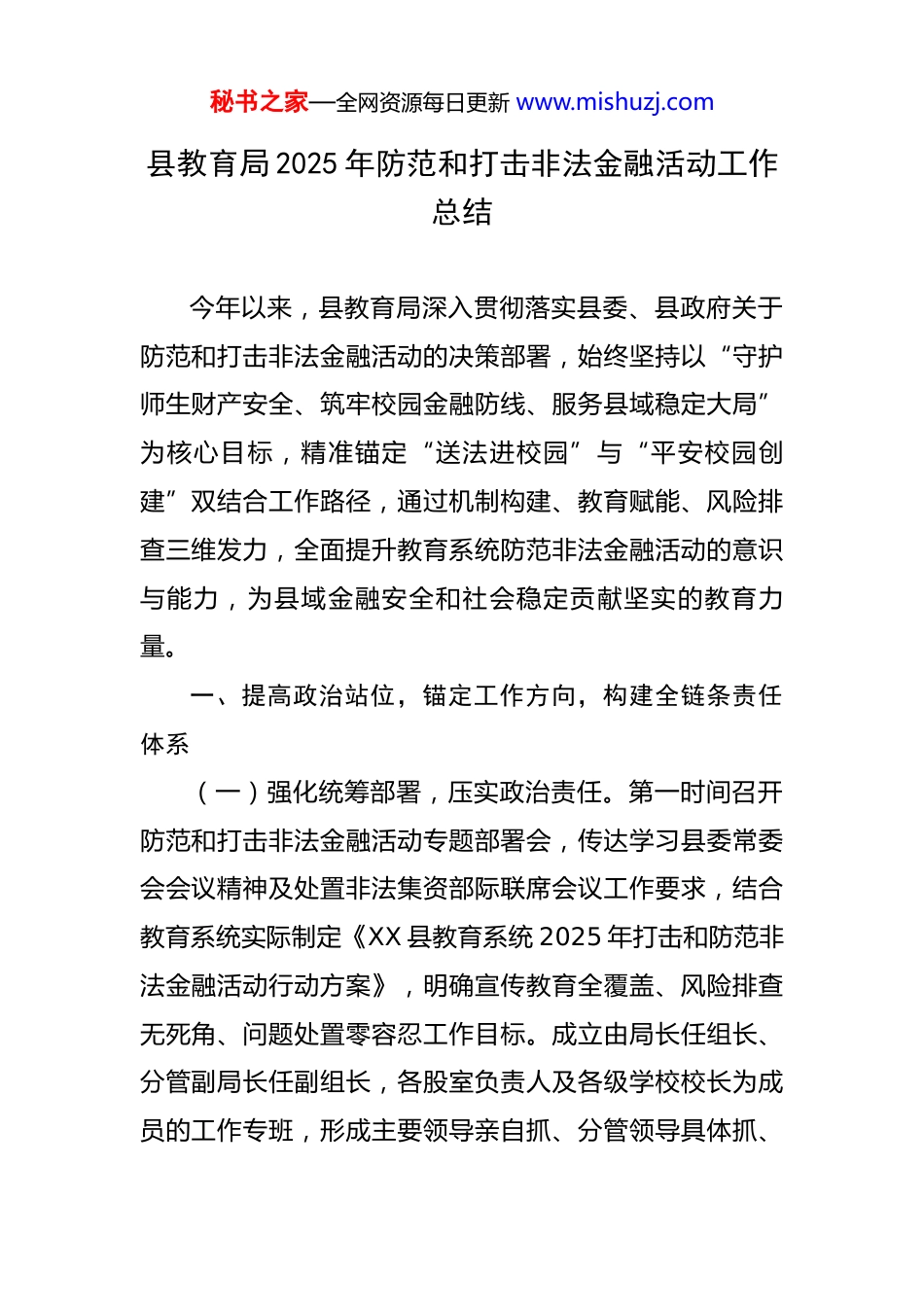 秘书之家—全网资源每日更新 www.mishuzj.com

县教育局2025年防范和打击非法金融活动工作总结

今年以来，县教育局深入贯彻落实县委、县政府关于防范和打击非法金融活动的决策部署，始终坚持以“守护师生财产安全、筑牢校园金融防线、服务县域稳定大局”为核心目标，精准锚定“送法进校园”与“平安校园创建”双结合工作路径，通过机制构建、教育赋能、风险排查三维发力，全面提升教育系统防范非法金融活动的意识与能力，为县域金融安全和社会稳定贡献坚实的教育力量。

一、提高政治站位，锚定工作方向，构建全链条责任体系

（一）强化统筹部署，压实政治责任。第一时间召开防范和打击非法金融活动专题部署会，传达学习县委常委会会议精神及处置非法集资部际联席会议工作要求，结合教育系统实际制定《XX县教育系统2025年打击和防范非法金融活动行动方案》，明确宣传教育全覆盖、风险排查无死角、问题处置零容忍工作目标。成立由局长任组长、分管副局长任副组长，各股室负责人及各级学校校长为成员的工作专班，形成主要领导亲自抓、分管领导具体抓、